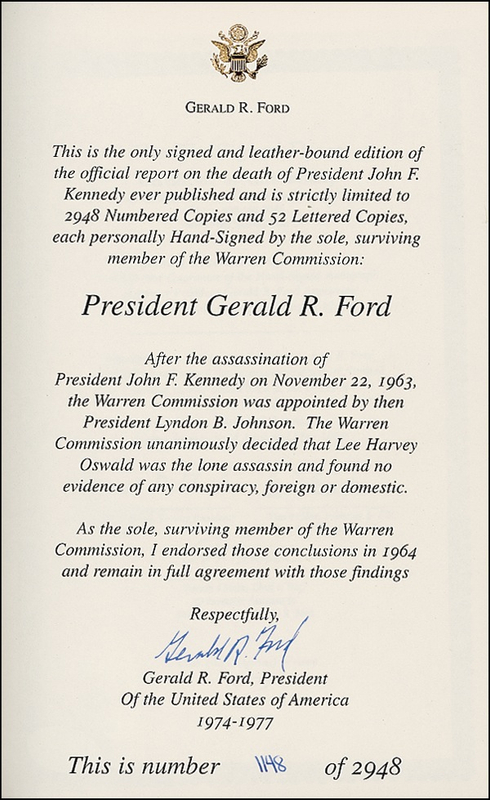 GERALD R. FORD

This is the only signed and leather-bound edition of the official report on the death of President John F. Kennedy ever published and is strictly limited to 2948 Numbered Copies and 52 Lettered Copies, each personally Hand-Signed by the sole, surviving member of the Warren Commission:

President Gerald R. Ford

After the assassination of President John F. Kennedy on November 22, 1963, the Warren Commission was appointed by then President Lyndon B. Johnson. The Warren Commission unanimously decided that Lee Harvey Oswald was the lone assassin and found no evidence of any conspiracy, foreign or domestic.

As the sole, surviving member of the Warren Commission, I endorsed those conclusions in 1964 and remain in full agreement with those findings

Respectfully,

Gerald R. Ford

Gerald R. Ford, President
Of the United States of America
1974-1977

This is number 1148 of 2948